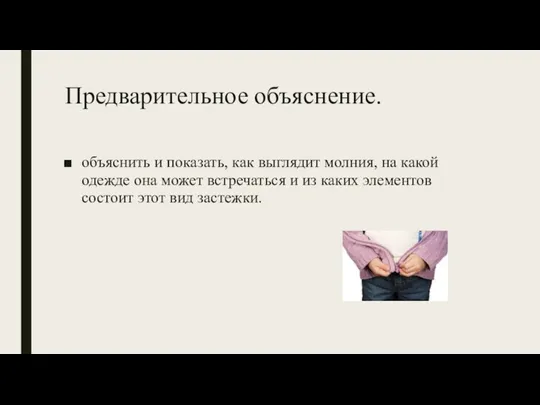 Предварительное объяснение.

■ объяснить и показать, как выглядит молния, на какой одежде она может встречаться и из каких элементов состоит этот вид застежки.